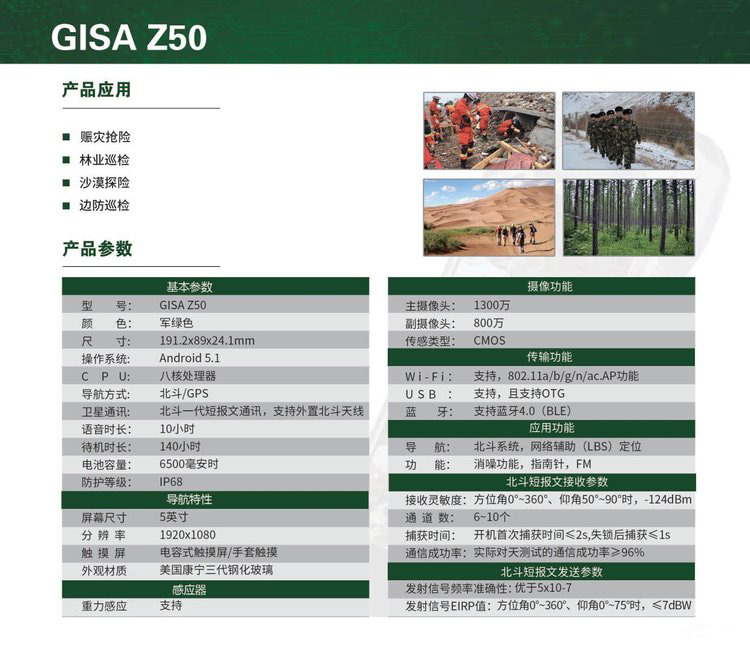 GISA Z50

产品应用

■ 赈灾抢险
■ 林业巡检
■ 沙漠探险
■ 边防巡检

产品参数

| 基本参数 | |
|---|---|
| 型　　号: | GISA Z50 |
| 颜　　色: | 军绿色 |
| 尺　　寸: | 191.2x89x24.1mm |
| 操作系统: | Android 5.1 |
| C　P　U: | 八核处理器 |
| 导航方式: | 北斗/GPS |
| 卫星通讯: | 北斗一代短报文通讯，支持外置北斗天线 |
| 语音时长: | 10小时 |
| 待机时长: | 140小时 |
| 电池容量: | 6500毫安时 |
| 防护等级: | IP68 |
| 导航特性 | |
| 屏幕尺寸 | 5英寸 |
| 分 辨 率 | 1920x1080 |
| 触 摸 屏 | 电容式触摸屏/手套触摸 |
| 外观材质 | 美国康宁三代钢化玻璃 |
| 感应器 | |
| 重力感应 | 支持 |

| 摄像功能 | |
|---|---|
| 主摄像头: | 1300万 |
| 副摄像头: | 800万 |
| 传感类型: | CMOS |
| 传输功能 | |
| W i - F i : | 支持，802.11a/b/g/n/ac.AP功能 |
| U S B : | 支持，且支持OTG |
| 蓝　　牙: | 支持蓝牙4.0（BLE） |
| 应用功能 | |
| 导　　航: | 北斗系统，网络辅助（LBS）定位 |
| 功　　能: | 消噪功能，指南针，FM |
| 北斗短报文接收参数 | |
| 接收灵敏度: | 方位角0°~360°、仰角50°~90°时，-124dBm |
| 通 道 数: | 6~10个 |
| 捕获时间: | 开机首次捕获时间≤2s,失锁后捕获≤1s |
| 通信成功率: | 实际对天测试的通信成功率≥96% |
| 北斗短报文发送参数 | |
| 发射信号频率准确性: | 优于5x10-7 |
| 发射信号EIRP值: | 方位角0°~360°、仰角0°~75°时，≤7dBW |